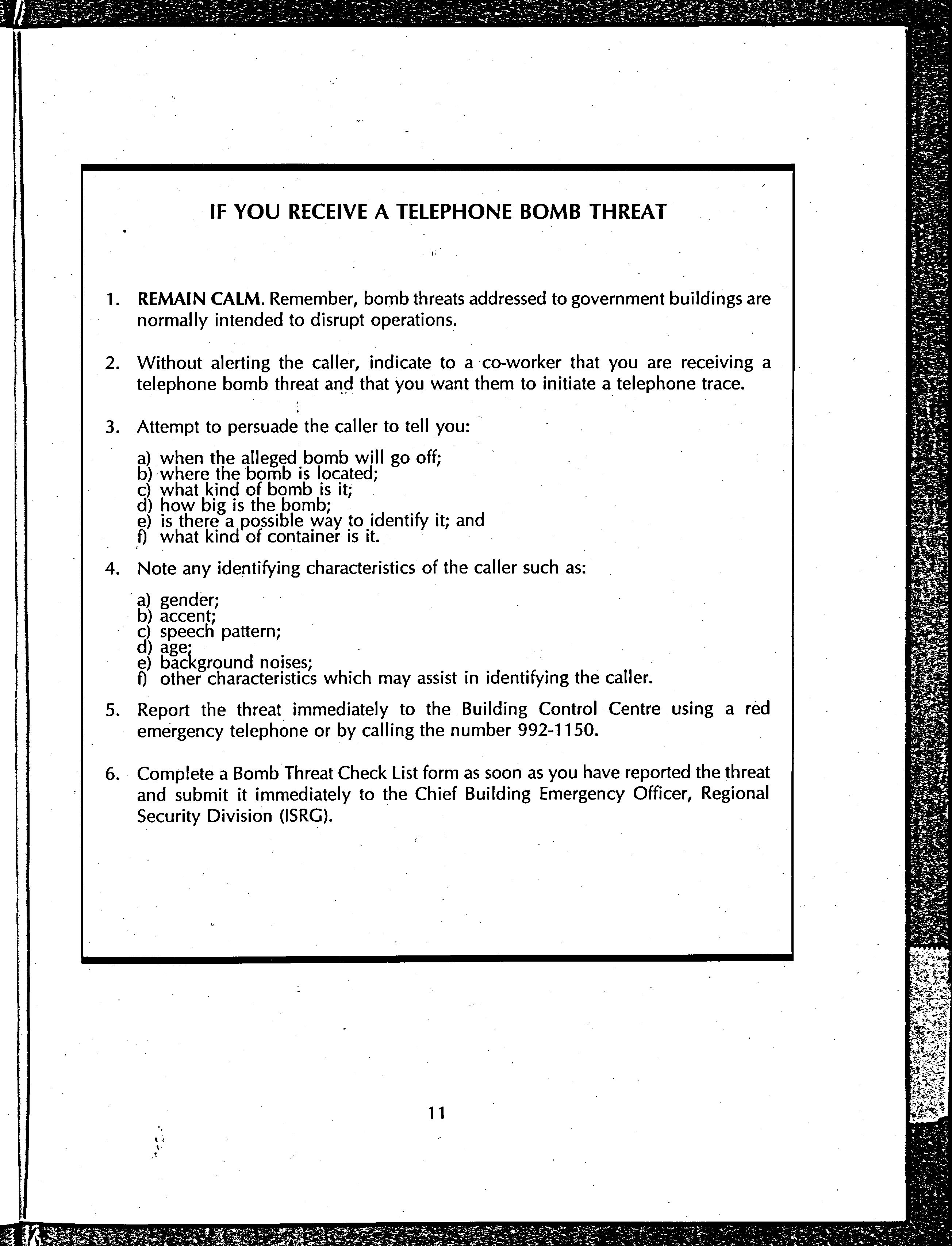 IF YOU RECEIVE A TELEPHONE BOMB THREAT

1. REMAIN CALM. Remember, bomb threats addressed to government buildings are normally intended to disrupt operations.

2. Without alerting the caller, indicate to a co-worker that you are receiving a telephone bomb threat and that you want them to initiate a telephone trace.

3. Attempt to persuade the caller to tell you:

a) when the alleged bomb will go off;
b) where the bomb is located;
c) what kind of bomb is it;
d) how big is the bomb;
e) is there a possible way to identify it; and
f) what kind of container is it.

4. Note any identifying characteristics of the caller such as:

a) gender;
b) accent;
c) speech pattern;
d) age;
e) background noises;
f) other characteristics which may assist in identifying the caller.

5. Report the threat immediately to the Building Control Centre using a red emergency telephone or by calling the number 992-1150.

6. Complete a Bomb Threat Check List form as soon as you have reported the threat and submit it immediately to the Chief Building Emergency Officer, Regional Security Division (ISRG).

11